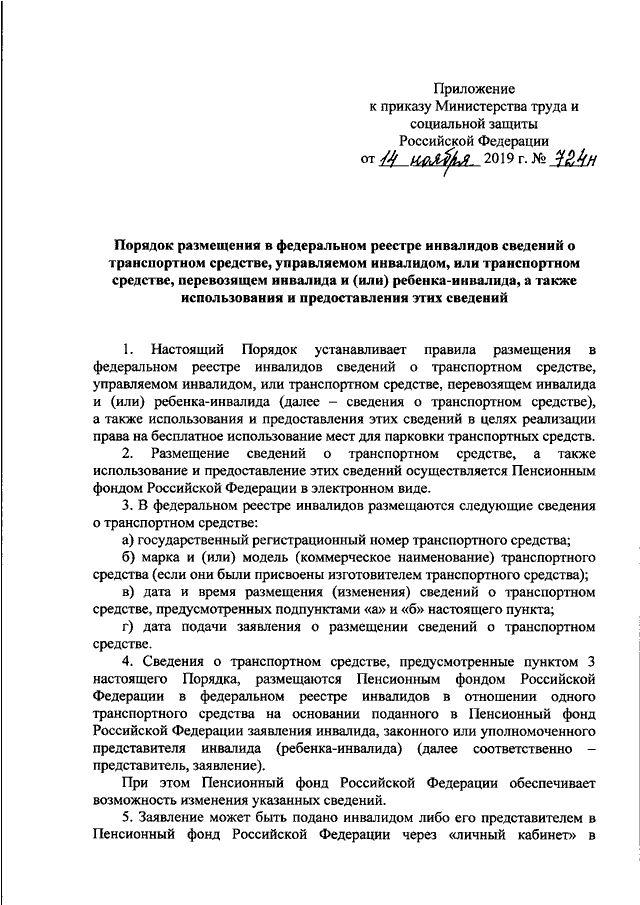 Приложение
к приказу Министерства труда и социальной защиты
Российской Федерации
от 14 ноября 2019 г. № 724н

Порядок размещения в федеральном реестре инвалидов сведений о транспортном средстве, управляемом инвалидом, или транспортном средстве, перевозящем инвалида и (или) ребенка-инвалида, а также использования и предоставления этих сведений

1. Настоящий Порядок устанавливает правила размещения в федеральном реестре инвалидов сведений о транспортном средстве, управляемом инвалидом, или транспортном средстве, перевозящем инвалида и (или) ребенка-инвалида (далее – сведения о транспортном средстве), а также использования и предоставления этих сведений в целях реализации права на бесплатное использование мест для парковки транспортных средств.

2. Размещение сведений о транспортном средстве, а также использование и предоставление этих сведений осуществляется Пенсионным фондом Российской Федерации в электронном виде.

3. В федеральном реестре инвалидов размещаются следующие сведения о транспортном средстве:

а) государственный регистрационный номер транспортного средства;

б) марка и (или) модель (коммерческое наименование) транспортного средства (если они были присвоены изготовителем транспортного средства);

в) дата и время размещения (изменения) сведений о транспортном средстве, предусмотренных подпунктами «а» и «б» настоящего пункта;

г) дата подачи заявления о размещении сведений о транспортном средстве.

4. Сведения о транспортном средстве, предусмотренные пунктом 3 настоящего Порядка, размещаются Пенсионным фондом Российской Федерации в федеральном реестре инвалидов в отношении одного транспортного средства на основании поданного в Пенсионный фонд Российской Федерации заявления инвалида, законного или уполномоченного представителя инвалида (ребенка-инвалида) (далее соответственно – представитель, заявление).

При этом Пенсионный фонд Российской Федерации обеспечивает возможность изменения указанных сведений.

5. Заявление может быть подано инвалидом либо его представителем в Пенсионный фонд Российской Федерации через «личный кабинет» в